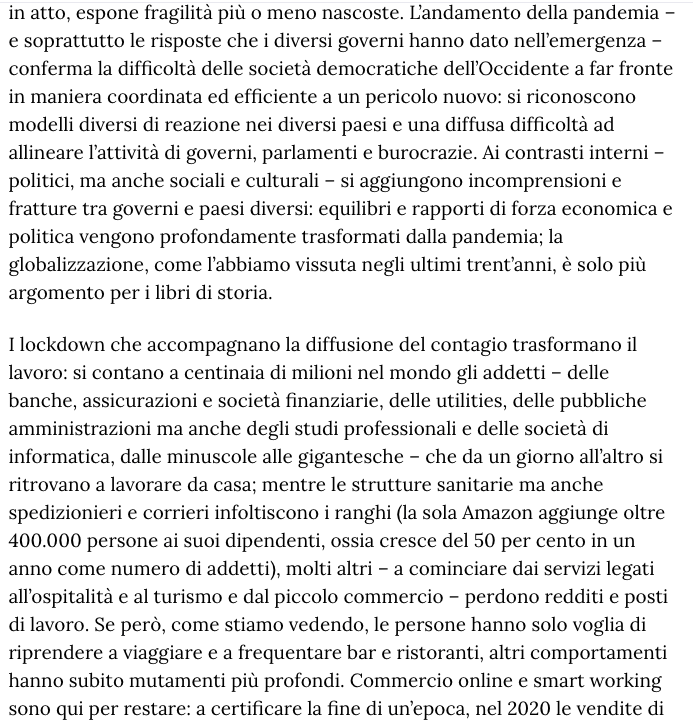 in atto, espone fragilità più o meno nascoste. L'andamento della pandemia – e soprattutto le risposte che i diversi governi hanno dato nell'emergenza – conferma la difficoltà delle società democratiche dell'Occidente a far fronte in maniera coordinata ed efficiente a un pericolo nuovo: si riconoscono modelli diversi di reazione nei diversi paesi e una diffusa difficoltà ad allineare l'attività di governi, parlamenti e burocrazie. Ai contrasti interni – politici, ma anche sociali e culturali – si aggiungono incomprensioni e fratture tra governi e paesi diversi: equilibri e rapporti di forza economica e politica vengono profondamente trasformati dalla pandemia; la globalizzazione, come l'abbiamo vissuta negli ultimi trent'anni, è solo più argomento per i libri di storia.

I lockdown che accompagnano la diffusione del contagio trasformano il lavoro: si contano a centinaia di milioni nel mondo gli addetti – delle banche, assicurazioni e società finanziarie, delle utilities, delle pubbliche amministrazioni ma anche degli studi professionali e delle società di informatica, dalle minuscole alle gigantesche – che da un giorno all'altro si ritrovano a lavorare da casa; mentre le strutture sanitarie ma anche spedizionieri e corrieri infoltiscono i ranghi (la sola Amazon aggiunge oltre 400.000 persone ai suoi dipendenti, ossia cresce del 50 per cento in un anno come numero di addetti), molti altri – a cominciare dai servizi legati all'ospitalità e al turismo e dal piccolo commercio – perdono redditi e posti di lavoro. Se però, come stiamo vedendo, le persone hanno solo voglia di riprendere a viaggiare e a frequentare bar e ristoranti, altri comportamenti hanno subito mutamenti più profondi. Commercio online e smart working sono qui per restare: a certificare la fine di un'epoca, nel 2020 le vendite di